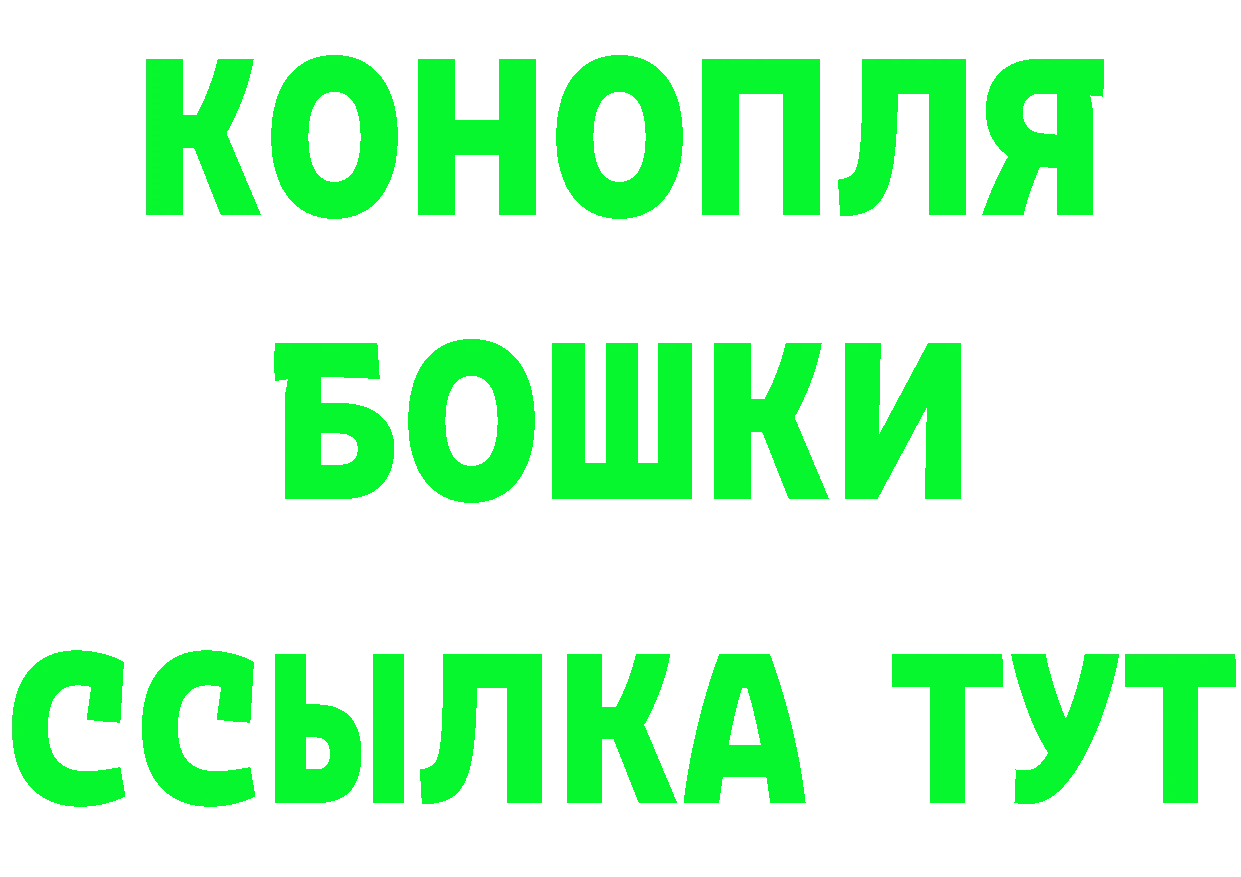 КОНОПЛЯ

БОШКИ

ССЫЛКА ТУТ